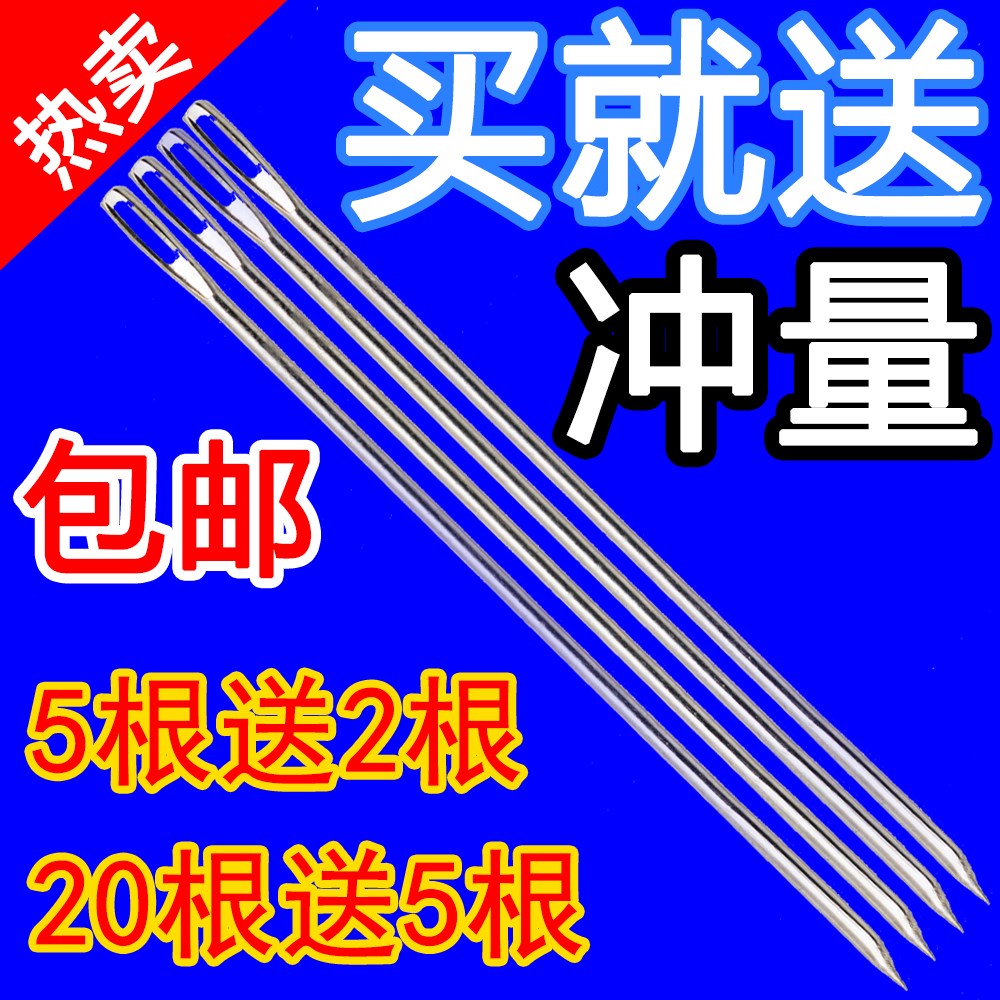 热卖

买就送

冲量

包邮

5根送2根

20根送5根